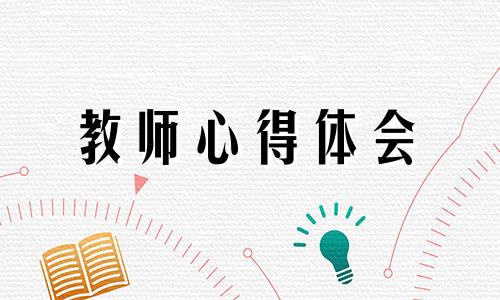 教师心得体会